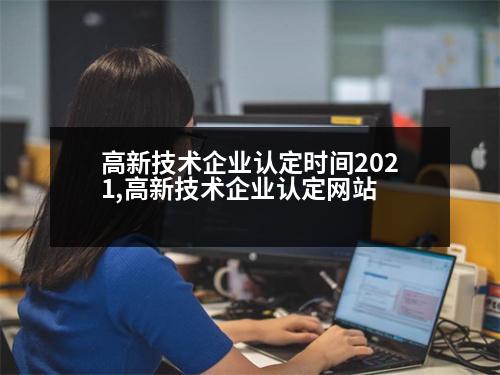 高新技术企业认定时间2021,高新技术企业认定网站